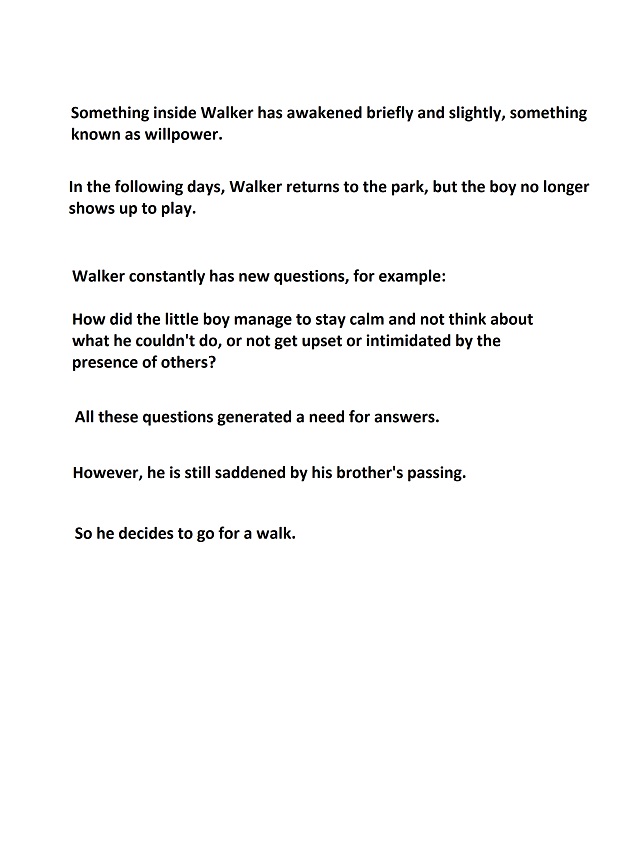 Something inside Walker has awakened briefly and slightly, something known as willpower.

In the following days, Walker returns to the park, but the boy no longer shows up to play.

Walker constantly has new questions, for example:

How did the little boy manage to stay calm and not think about what he couldn't do, or not get upset or intimidated by the presence of others?

All these questions generated a need for answers.

However, he is still saddened by his brother's passing.

So he decides to go for a walk.